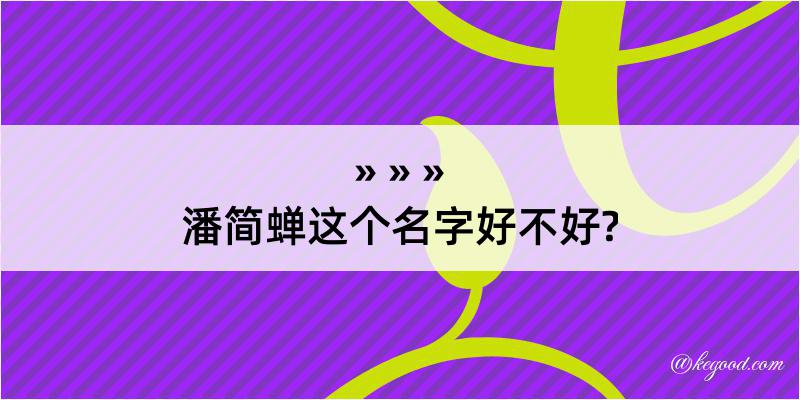 » » »
潘简蝉这个名字好不好?

@kegood.com